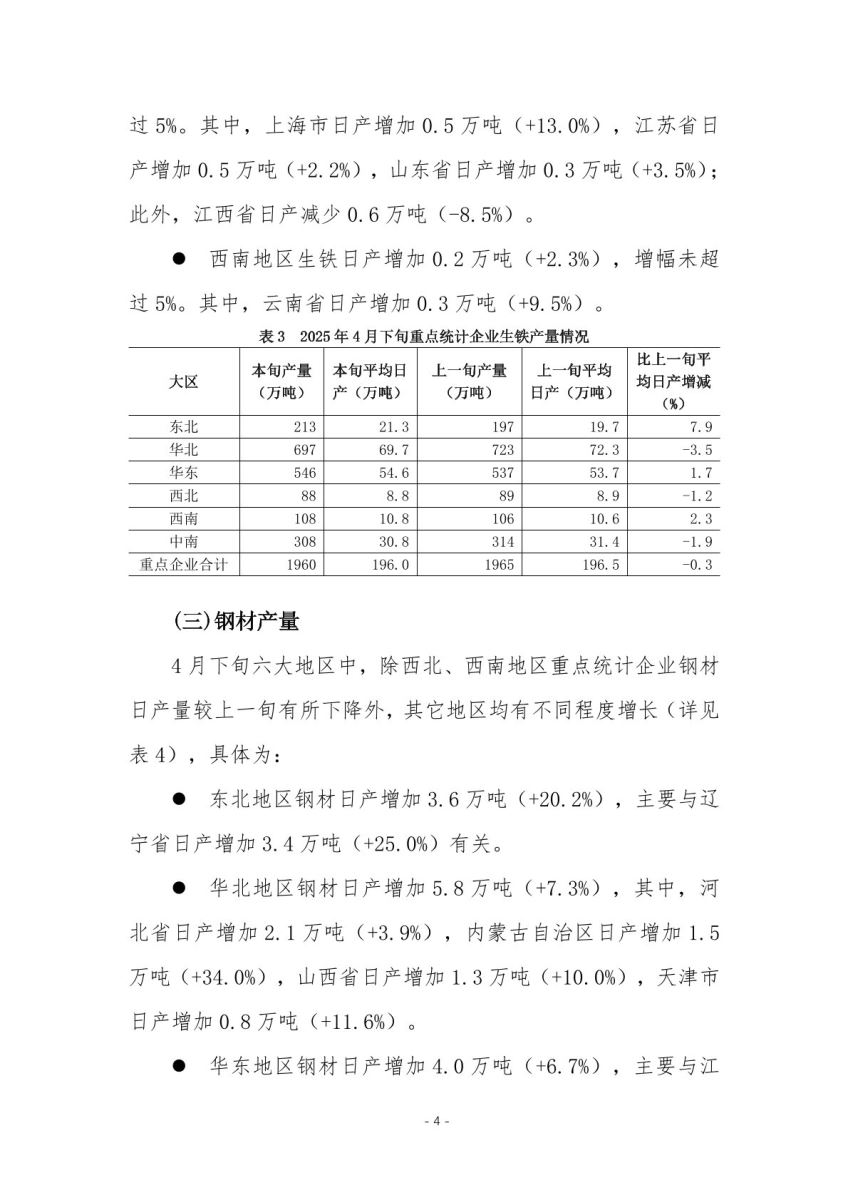 过 5%。其中，上海市日产增加 0.5 万吨（+13.0%），江苏省日产增加 0.5 万吨（+2.2%），山东省日产增加 0.3 万吨（+3.5%）；此外，江西省日产减少 0.6 万吨（-8.5%）。

● 西南地区生铁日产增加 0.2 万吨（+2.3%），增幅未超过 5%。其中，云南省日产增加 0.3 万吨（+9.5%）。

表 3 2025 年 4 月下旬重点统计企业生铁产量情况

| 大区 | 本旬产量（万吨） | 本旬平均日产（万吨） | 上一旬产量（万吨） | 上一旬平均日产（万吨） | 比上一旬平均日产增减（%） |
|---|---|---|---|---|---|
| 东北 | 213 | 21.3 | 197 | 19.7 | 7.9 |
| 华北 | 697 | 69.7 | 723 | 72.3 | -3.5 |
| 华东 | 546 | 54.6 | 537 | 53.7 | 1.7 |
| 西北 | 88 | 8.8 | 89 | 8.9 | -1.2 |
| 西南 | 108 | 10.8 | 106 | 10.6 | 2.3 |
| 中南 | 308 | 30.8 | 314 | 31.4 | -1.9 |
| 重点企业合计 | 1960 | 196.0 | 1965 | 196.5 | -0.3 |

(三)钢材产量

4 月下旬六大地区中，除西北、西南地区重点统计企业钢材日产量较上一旬有所下降外，其它地区均有不同程度增长（详见表 4），具体为：

● 东北地区钢材日产增加 3.6 万吨（+20.2%），主要与辽宁省日产增加 3.4 万吨（+25.0%）有关。

● 华北地区钢材日产增加 5.8 万吨（+7.3%），其中，河北省日产增加 2.1 万吨（+3.9%），内蒙古自治区日产增加 1.5 万吨（+34.0%），山西省日产增加 1.3 万吨（+10.0%），天津市日产增加 0.8 万吨（+11.6%）。

● 华东地区钢材日产增加 4.0 万吨（+6.7%），主要与江

- 4 -